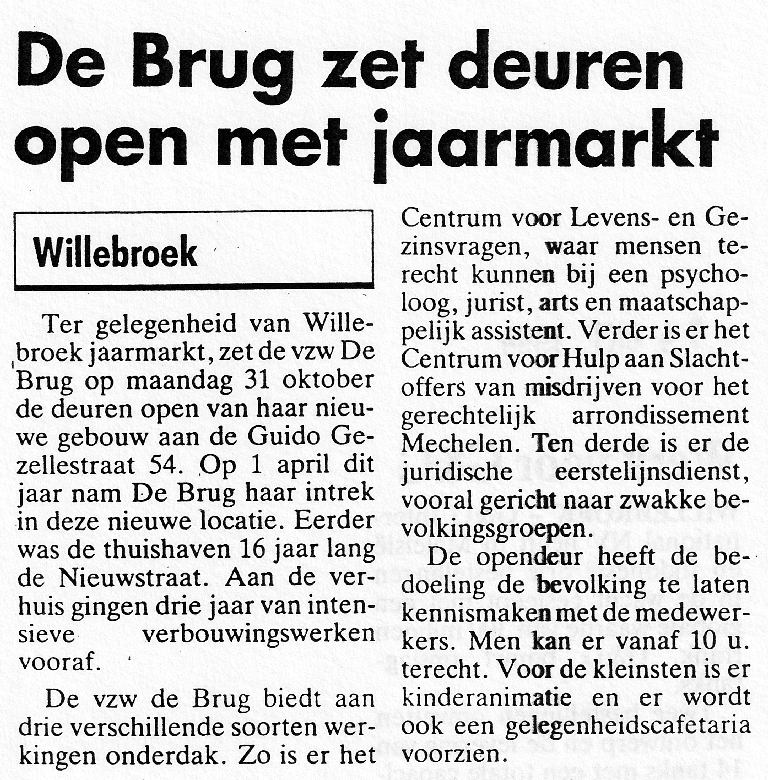 De Brug zet deuren open met jaarmarkt

Willebroek

Ter gelegenheid van Willebroek jaarmarkt, zet de vzw De Brug op maandag 31 oktober de deuren open van haar nieuwe gebouw aan de Guido Gezellestraat 54. Op 1 april dit jaar nam De Brug haar intrek in deze nieuwe locatie. Eerder was de thuishaven 16 jaar lang de Nieuwstraat. Aan de verhuis gingen drie jaar van intensieve verbouwingswerken vooraf.

De vzw de Brug biedt aan drie verschillende soorten werkingen onderdak. Zo is er het Centrum voor Levens- en Gezinsvragen, waar mensen terecht kunnen bij een psycholoog, jurist, arts en maatschappelijk assistent. Verder is er het Centrum voor Hulp aan Slachtoffers van misdrijven voor het gerechtelijk arrondissement Mechelen. Ten derde is er de juridische eerstelijnsdienst, vooral gericht naar zwakke bevolkingsgroepen.

De opendeur heeft de bedoeling de bevolking te laten kennismaken met de medewerkers. Men kan er vanaf 10 u. terecht. Voor de kleinsten is er kinderanimatie en er wordt ook een gelegenheidscafetaria voorzien.